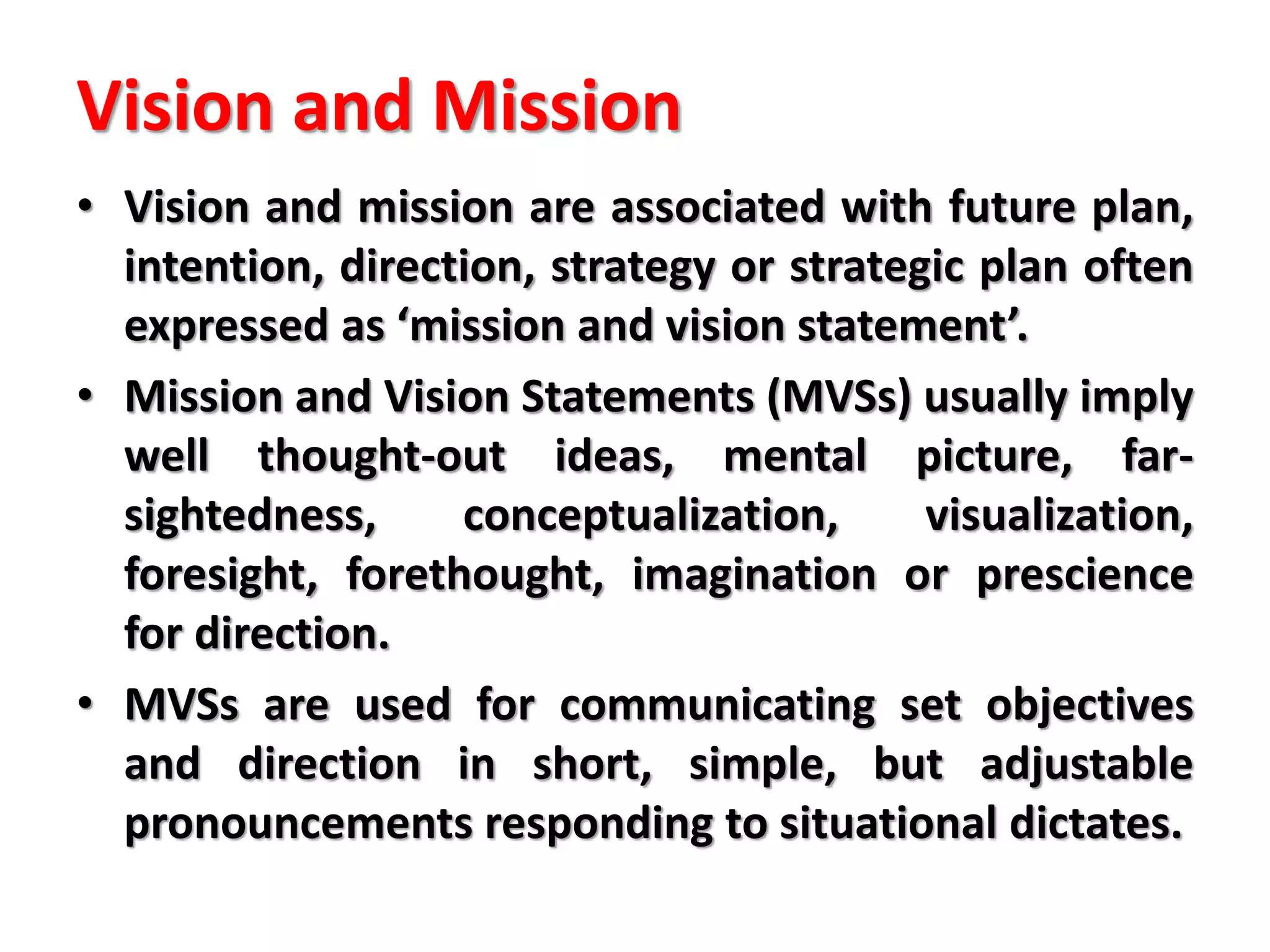 Vision and Mission

• Vision and mission are associated with future plan, intention, direction, strategy or strategic plan often expressed as ‘mission and vision statement’.

• Mission and Vision Statements (MVSs) usually imply well thought-out ideas, mental picture, far-sightedness, conceptualization, visualization, foresight, forethought, imagination or prescience for direction.

• MVSs are used for communicating set objectives and direction in short, simple, but adjustable pronouncements responding to situational dictates.